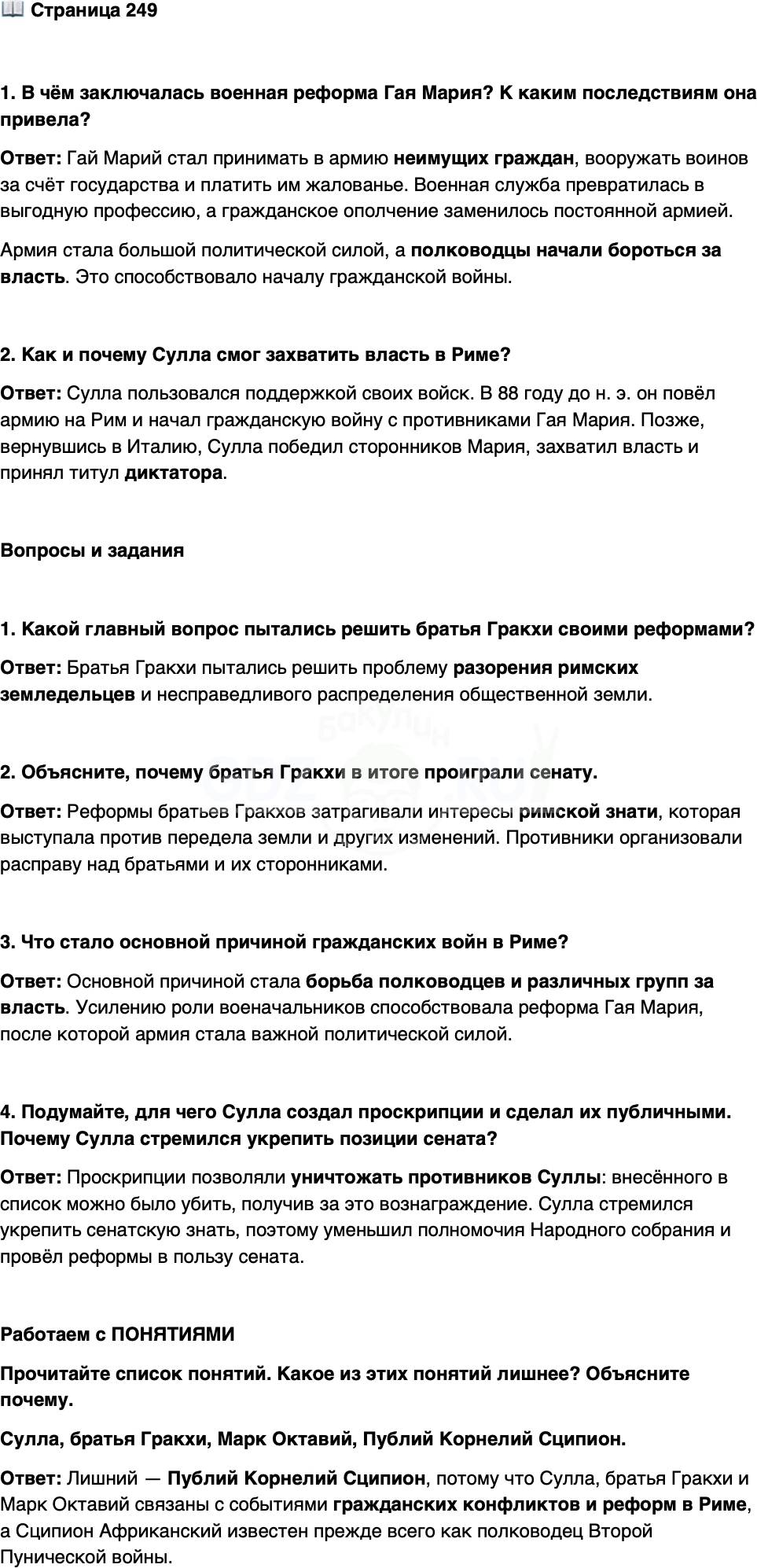 📖 Страница 249

1. В чём заключалась военная реформа Гая Мария? К каким последствиям она привела?

Ответ: Гай Марий стал принимать в армию неимущих граждан, вооружать воинов за счёт государства и платить им жалованье. Военная служба превратилась в выгодную профессию, а гражданское ополчение заменилось постоянной армией.

Армия стала большой политической силой, а полководцы начали бороться за власть. Это способствовало началу гражданской войны.

2. Как и почему Сулла смог захватить власть в Риме?

Ответ: Сулла пользовался поддержкой своих войск. В 88 году до н. э. он повёл армию на Рим и начал гражданскую войну с противниками Гая Мария. Позже, вернувшись в Италию, Сулла победил сторонников Мария, захватил власть и принял титул диктатора.

Вопросы и задания

1. Какой главный вопрос пытались решить братья Гракхи своими реформами?

Ответ: Братья Гракхи пытались решить проблему разорения римских земледельцев и несправедливого распределения общественной земли.

2. Объясните, почему братья Гракхи в итоге проиграли сенату.

Ответ: Реформы братьев Гракхов затрагивали интересы римской знати, которая выступала против передела земли и других изменений. Противники организовали расправу над братьями и их сторонниками.

3. Что стало основной причиной гражданских войн в Риме?

Ответ: Основной причиной стала борьба полководцев и различных групп за власть. Усилению роли военачальников способствовала реформа Гая Мария, после которой армия стала важной политической силой.

4. Подумайте, для чего Сулла создал проскрипции и сделал их публичными. Почему Сулла стремился укрепить позиции сената?

Ответ: Проскрипции позволяли уничтожать противников Суллы: внесённого в список можно было убить, получив за это вознаграждение. Сулла стремился укрепить сенатскую знать, поэтому уменьшил полномочия Народного собрания и провёл реформы в пользу сената.

Работаем с ПОНЯТИЯМИ

Прочитайте список понятий. Какое из этих понятий лишнее? Объясните почему.

Сулла, братья Гракхи, Марк Октавий, Публий Корнелий Сципион.

Ответ: Лишний — Публий Корнелий Сципион, потому что Сулла, братья Гракхи и Марк Октавий связаны с событиями гражданских конфликтов и реформ в Риме, а Сципион Африканский известен прежде всего как полководец Второй Пунической войны.